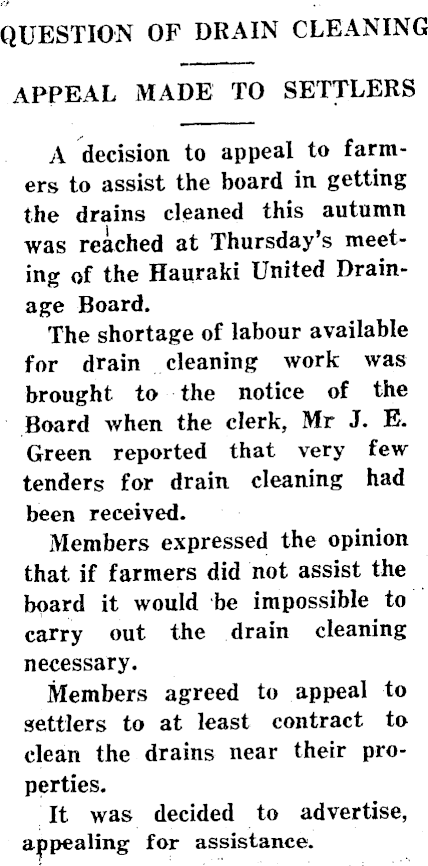 QUESTION OF DRAIN CLEANING

APPEAL MADE TO SETTLERS

A decision to appeal to farmers to assist the board in getting the drains cleaned this autumn was reached at Thursday's meeting of the Hauraki United Drainage Board.

The shortage of labour available for drain cleaning work was brought to the notice of the Board when the clerk, Mr J. E. Green reported that very few tenders for drain cleaning had been received.

Members expressed the opinion that if farmers did not assist the board it would be impossible to carry out the drain cleaning necessary.

Members agreed to appeal to settlers to at least contract to clean the drains near their properties.

It was decided to advertise, appealing for assistance.